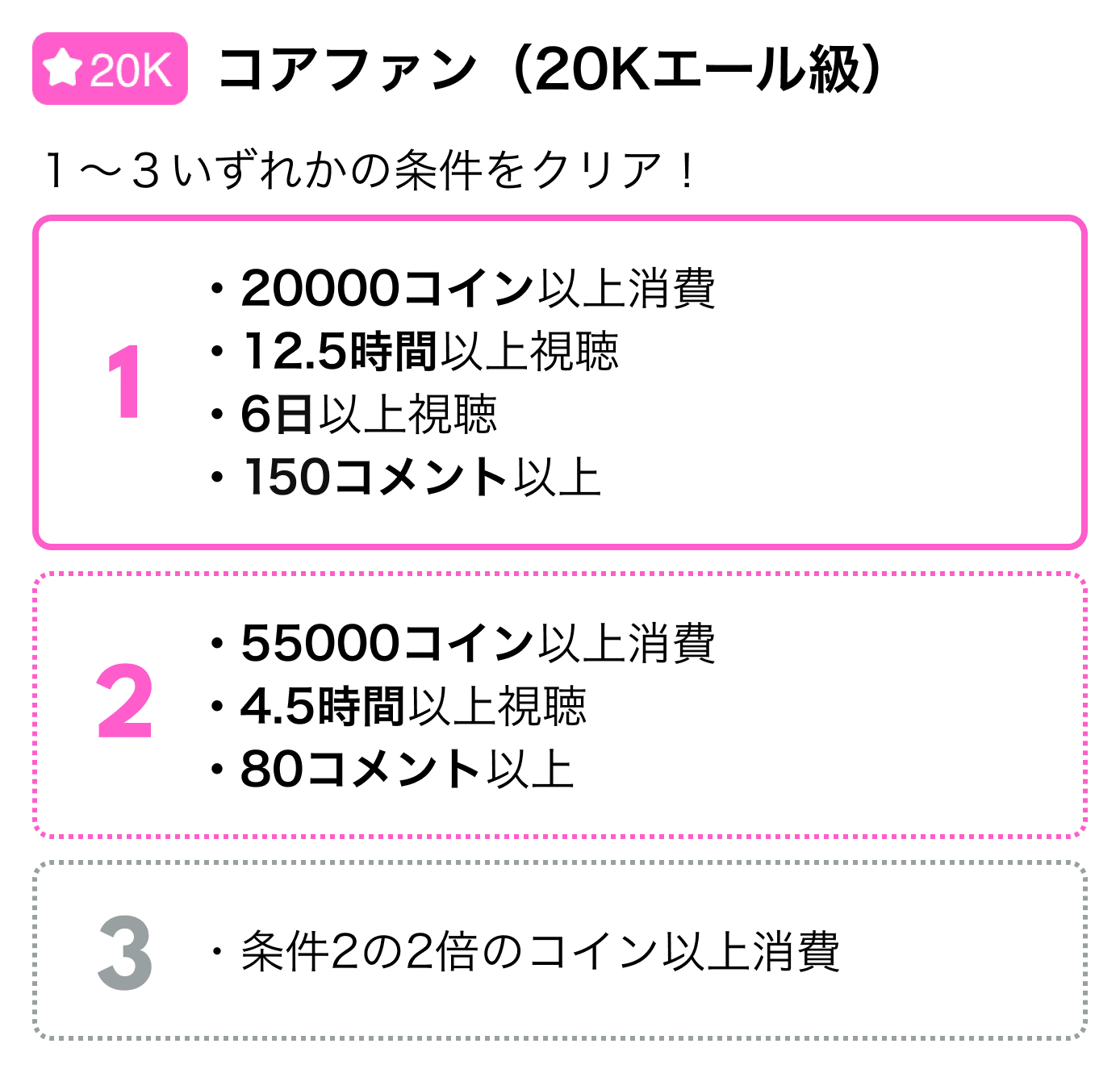 20K コアファン（20Kエール級）

１〜３いずれかの条件をクリア！

1
・20000コイン以上消費
・12.5時間以上視聴
・6日以上視聴
・150コメント以上

2
・55000コイン以上消費
・4.5時間以上視聴
・80コメント以上

3
・条件2の2倍のコイン以上消費